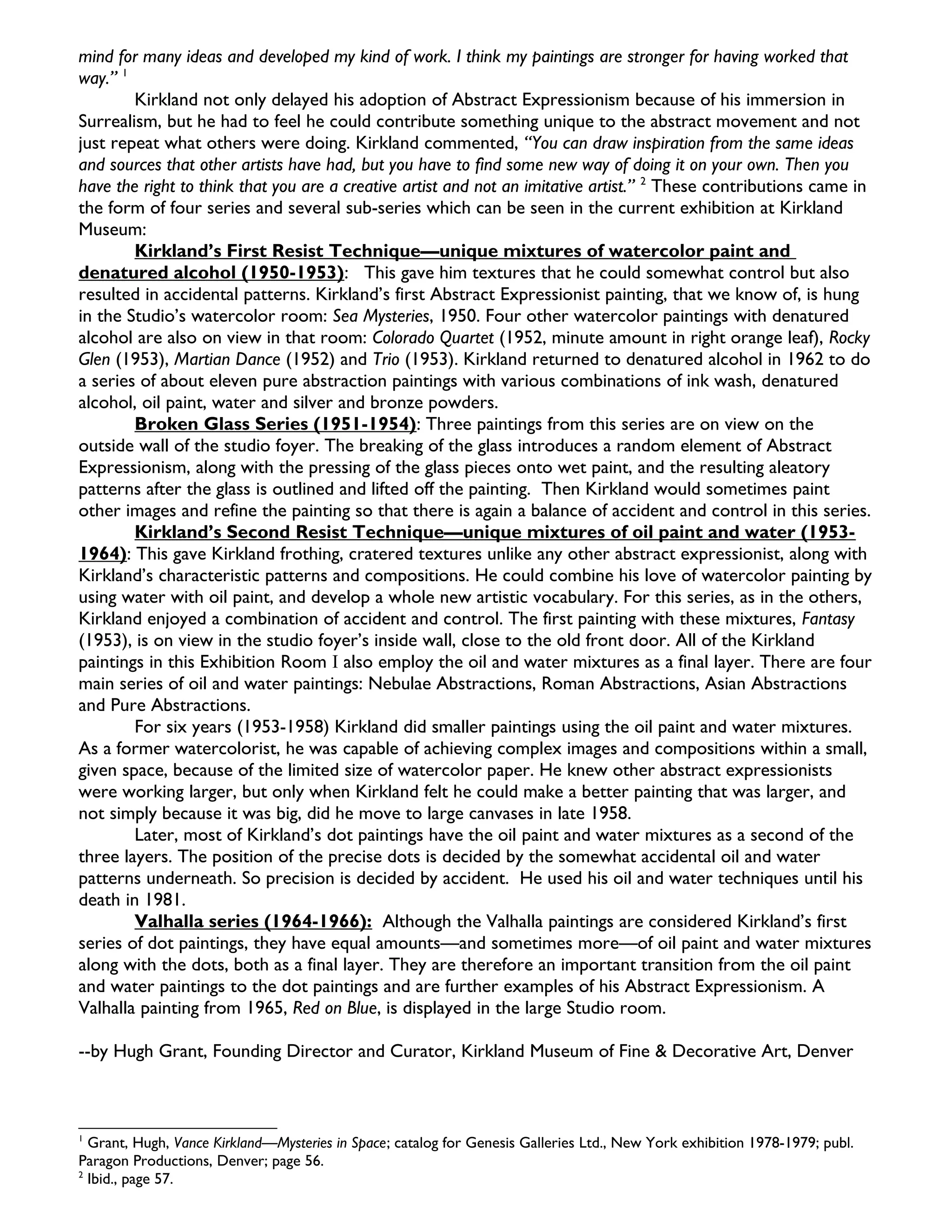 mind for many ideas and developed my kind of work. I think my paintings are stronger for having worked that way." $^1$

Kirkland not only delayed his adoption of Abstract Expressionism because of his immersion in Surrealism, but he had to feel he could contribute something unique to the abstract movement and not just repeat what others were doing. Kirkland commented, "You can draw inspiration from the same ideas and sources that other artists have had, but you have to find some new way of doing it on your own. Then you have the right to think that you are a creative artist and not an imitative artist." $^2$ These contributions came in the form of four series and several sub-series which can be seen in the current exhibition at Kirkland Museum:

Kirkland's First Resist Technique—unique mixtures of watercolor paint and denatured alcohol (1950-1953): This gave him textures that he could somewhat control but also resulted in accidental patterns. Kirkland's first Abstract Expressionist painting, that we know of, is hung in the Studio's watercolor room: Sea Mysteries, 1950. Four other watercolor paintings with denatured alcohol are also on view in that room: Colorado Quartet (1952, minute amount in right orange leaf), Rocky Glen (1953), Martian Dance (1952) and Trio (1953). Kirkland returned to denatured alcohol in 1962 to do a series of about eleven pure abstraction paintings with various combinations of ink wash, denatured alcohol, oil paint, water and silver and bronze powders.

Broken Glass Series (1951-1954): Three paintings from this series are on view on the outside wall of the studio foyer. The breaking of the glass introduces a random element of Abstract Expressionism, along with the pressing of the glass pieces onto wet paint, and the resulting aleatory patterns after the glass is outlined and lifted off the painting. Then Kirkland would sometimes paint other images and refine the painting so that there is again a balance of accident and control in this series.

Kirkland's Second Resist Technique—unique mixtures of oil paint and water (1953-1964): This gave Kirkland frothing, cratered textures unlike any other abstract expressionist, along with Kirkland's characteristic patterns and compositions. He could combine his love of watercolor painting by using water with oil paint, and develop a whole new artistic vocabulary. For this series, as in the others, Kirkland enjoyed a combination of accident and control. The first painting with these mixtures, Fantasy (1953), is on view in the studio foyer's inside wall, close to the old front door. All of the Kirkland paintings in this Exhibition Room I also employ the oil and water mixtures as a final layer. There are four main series of oil and water paintings: Nebulae Abstractions, Roman Abstractions, Asian Abstractions and Pure Abstractions.

For six years (1953-1958) Kirkland did smaller paintings using the oil paint and water mixtures. As a former watercolorist, he was capable of achieving complex images and compositions within a small, given space, because of the limited size of watercolor paper. He knew other abstract expressionists were working larger, but only when Kirkland felt he could make a better painting that was larger, and not simply because it was big, did he move to large canvases in late 1958.

Later, most of Kirkland's dot paintings have the oil paint and water mixtures as a second of the three layers. The position of the precise dots is decided by the somewhat accidental oil and water patterns underneath. So precision is decided by accident. He used his oil and water techniques until his death in 1981.

Valhalla series (1964-1966): Although the Valhalla paintings are considered Kirkland's first series of dot paintings, they have equal amounts—and sometimes more—of oil paint and water mixtures along with the dots, both as a final layer. They are therefore an important transition from the oil paint and water paintings to the dot paintings and are further examples of his Abstract Expressionism. A Valhalla painting from 1965, Red on Blue, is displayed in the large Studio room.

--by Hugh Grant, Founding Director and Curator, Kirkland Museum of Fine & Decorative Art, Denver

$^1$ Grant, Hugh, Vance Kirkland—Mysteries in Space; catalog for Genesis Galleries Ltd., New York exhibition 1978-1979; publ. Paragon Productions, Denver; page 56.
$^2$ Ibid., page 57.